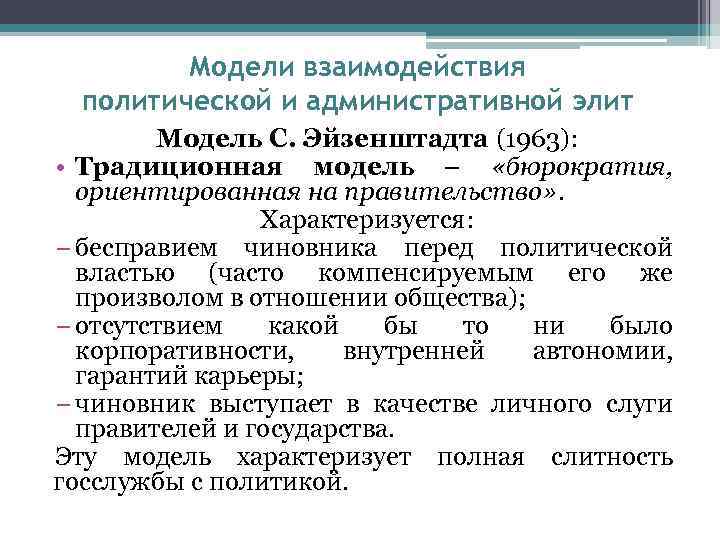 Модели взаимодействия политической и административной элит

Модель С. Эйзенштадта (1963):

• Традиционная модель – «бюрократия, ориентированная на правительство».

Характеризуется:

– бесправием чиновника перед политической властью (часто компенсируемым его же произволом в отношении общества);

– отсутствием какой бы то ни было корпоративности, внутренней автономии, гарантий карьеры;

– чиновник выступает в качестве личного слуги правителей и государства.

Эту модель характеризует полная слитность госслужбы с политикой.